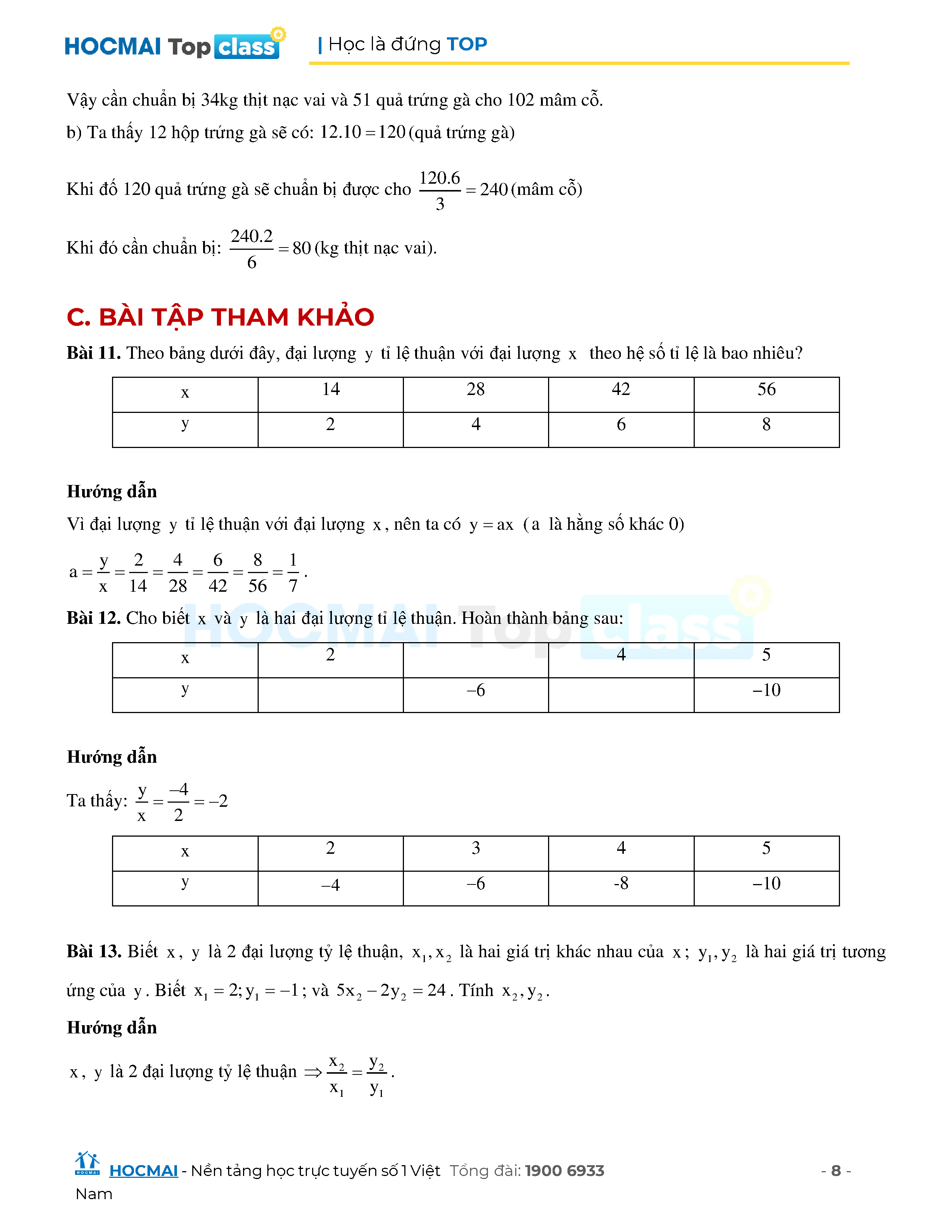 HOCMAI Top class | Học là đứng TOP

Vậy cần chuẩn bị 34kg thịt nạc vai và 51 quả trứng gà cho 102 mâm cỗ.

b) Ta thấy 12 hộp trứng gà sẽ có: $12.10 = 120$ (quả trứng gà)

Khi đố 120 quả trứng gà sẽ chuẩn bị được cho $\frac{120.6}{3} = 240$ (mâm cỗ)

Khi đó cần chuẩn bị: $\frac{240.2}{6} = 80$ (kg thịt nạc vai).

C. BÀI TẬP THAM KHẢO

Bài 11. Theo bảng dưới đây, đại lượng $y$ tỉ lệ thuận với đại lượng $x$ theo hệ số tỉ lệ là bao nhiêu?

| x | 14 | 28 | 42 | 56 |
|---|---|---|---|---|
| y | 2 | 4 | 6 | 8 |

Hướng dẫn

Vì đại lượng $y$ tỉ lệ thuận với đại lượng $x$, nên ta có $y = ax$ ($a$ là hằng số khác 0)

$a = \frac{y}{x} = \frac{2}{14} = \frac{4}{28} = \frac{6}{42} = \frac{8}{56} = \frac{1}{7}$.

Bài 12. Cho biết $x$ và $y$ là hai đại lượng tỉ lệ thuận. Hoàn thành bảng sau:

| x | 2 | | 4 | 5 |
|---|---|---|---|---|
| y | | $-6$ | | $-10$ |

Hướng dẫn

Ta thấy: $\frac{y}{x} = \frac{-4}{2} = -2$

| x | 2 | 3 | 4 | 5 |
|---|---|---|---|---|
| y | $-4$ | $-6$ | -8 | $-10$ |

Bài 13. Biết $x$, $y$ là 2 đại lượng tỷ lệ thuận, $x_1, x_2$ là hai giá trị khác nhau của $x$; $y_1, y_2$ là hai giá trị tương ứng của $y$. Biết $x_1 = 2; y_1 = -1$; và $5x_2 - 2y_2 = 24$. Tính $x_2, y_2$.

Hướng dẫn

$x$, $y$ là 2 đại lượng tỷ lệ thuận $\Rightarrow \frac{x_2}{x_1} = \frac{y_2}{y_1}$.

HOCMAI - Nền tảng học trực tuyến số 1 Việt Nam Tổng đài: 1900 6933 - 8 -